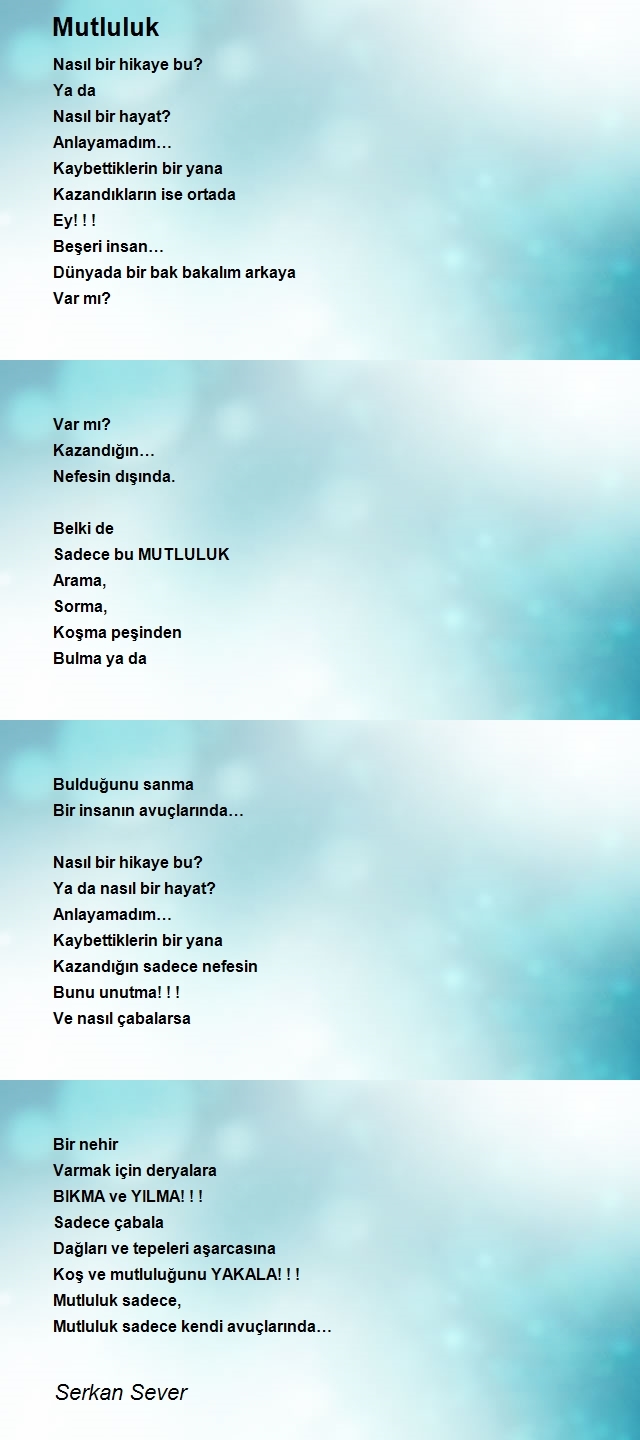 Mutluluk

Nasıl bir hikaye bu?
Ya da
Nasıl bir hayat?
Anlayamadım…
Kaybettiklerin bir yana
Kazandıkların ise ortada
Ey! ! !
Beşeri insan…
Dünyada bir bak bakalım arkaya
Var mı?

Var mı?
Kazandığın…
Nefesin dışında.

Belki de
Sadece bu MUTLULUK
Arama,
Sorma,
Koşma peşinden
Bulma ya da

Bulduğunu sanma
Bir insanın avuçlarında…

Nasıl bir hikaye bu?
Ya da nasıl bir hayat?
Anlayamadım…
Kaybettiklerin bir yana
Kazandığın sadece nefesin
Bunu unutma! ! !
Ve nasıl çabalarsa

Bir nehir
Varmak için deryalara
BIKMA ve YILMA! ! !
Sadece çabala
Dağları ve tepeleri aşarcasına
Koş ve mutluluğunu YAKALA! ! !
Mutluluk sadece,
Mutluluk sadece kendi avuçlarında…

Serkan Sever